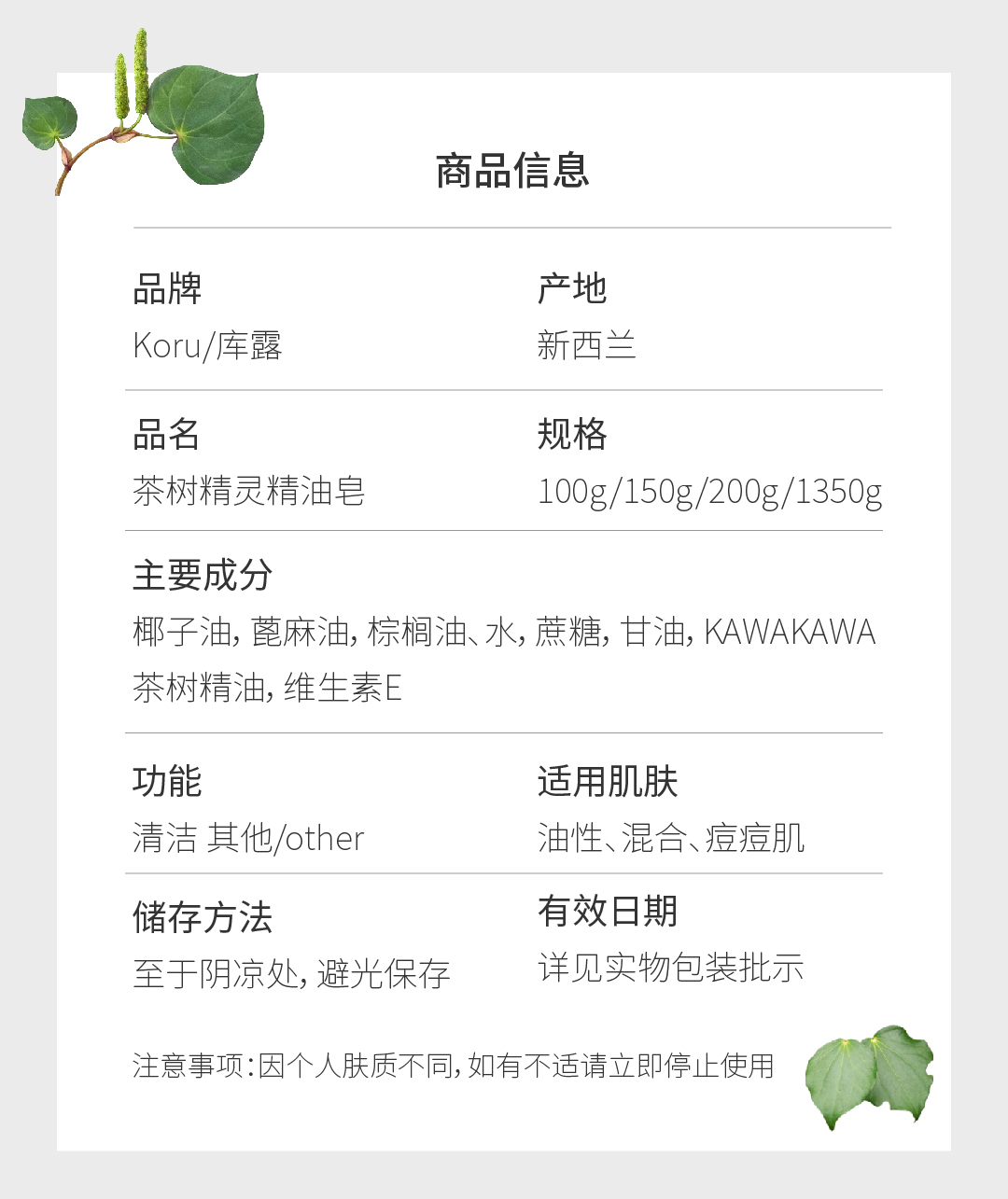 商品信息

品牌
Koru/库露

产地
新西兰

品名
茶树精灵精油皂

规格
100g/150g/200g/1350g

主要成分
椰子油,蓖麻油,棕榈油、水,蔗糖,甘油,KAWAKAWA茶树精油,维生素E

功能
清洁 其他/other

适用肌肤
油性、混合、痘痘肌

储存方法
至于阴凉处,避光保存

有效日期
详见实物包装批示

注意事项:因个人肤质不同,如有不适请立即停止使用